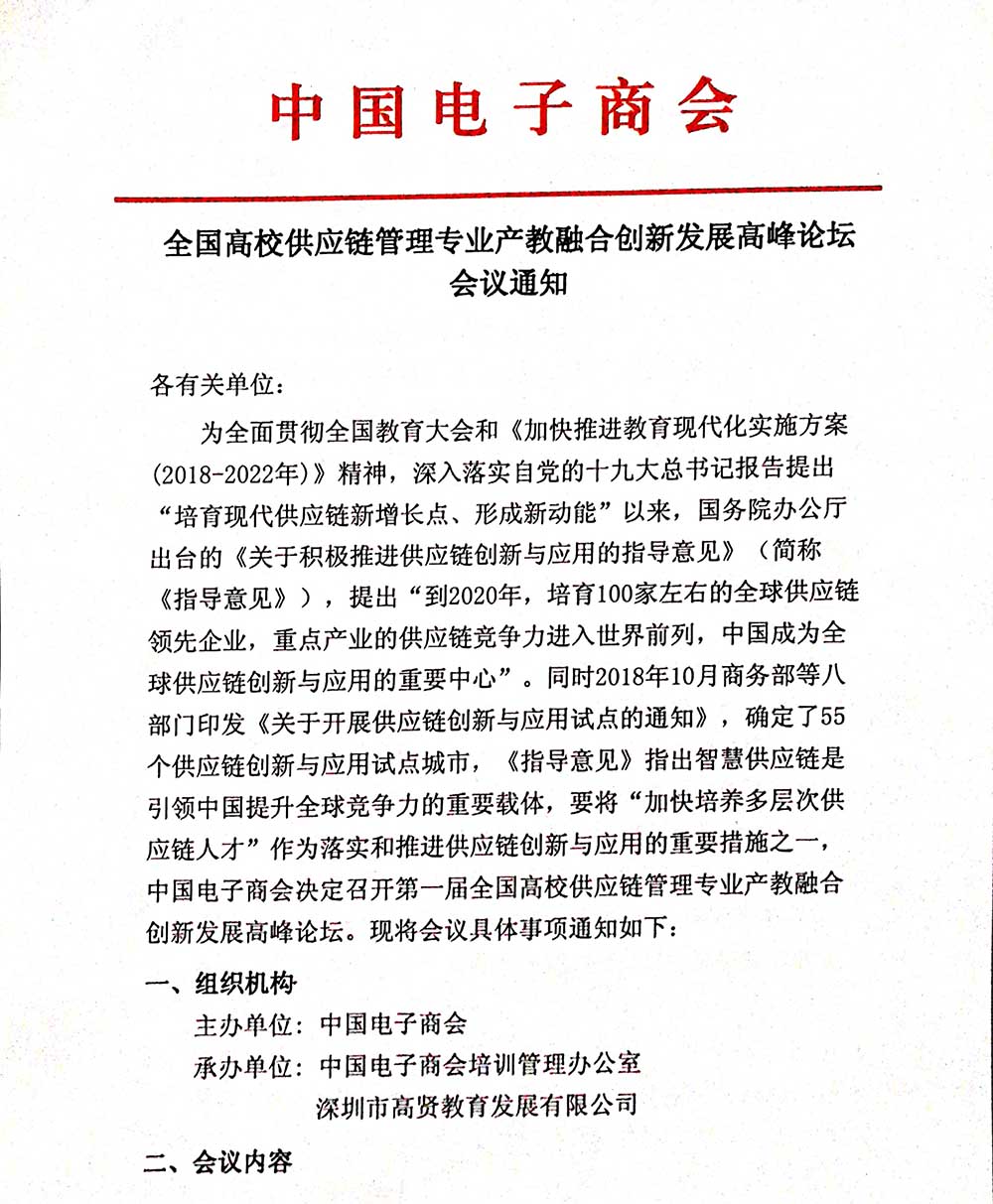 中国电子商会

全国高校供应链管理专业产教融合创新发展高峰论坛
会议通知

各有关单位：

为全面贯彻全国教育大会和《加快推进教育现代化实施方案(2018-2022年)》精神，深入落实自党的十九大总书记报告提出“培育现代供应链新增长点、形成新动能”以来，国务院办公厅出台的《关于积极推进供应链创新与应用的指导意见》（简称《指导意见》），提出“到2020年，培育100家左右的全球供应链领先企业，重点产业的供应链竞争力进入世界前列，中国成为全球供应链创新与应用的重要中心”。同时2018年10月商务部等八部门印发《关于开展供应链创新与应用试点的通知》，确定了55个供应链创新与应用试点城市，《指导意见》指出智慧供应链是引领中国提升全球竞争力的重要载体，要将“加快培养多层次供应链人才”作为落实和推进供应链创新与应用的重要措施之一，中国电子商会决定召开第一届全国高校供应链管理专业产教融合创新发展高峰论坛。现将会议具体事项通知如下：

一、组织机构

主办单位：中国电子商会

承办单位：中国电子商会培训管理办公室
深圳市高贤教育发展有限公司

二、会议内容